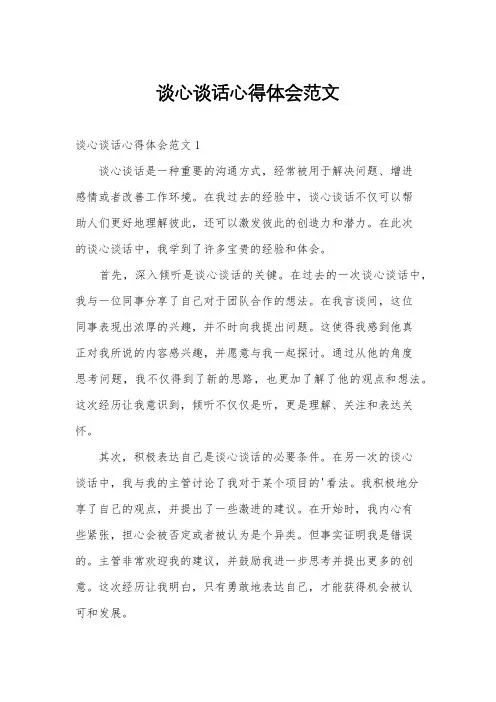 谈心谈话心得体会范文

谈心谈话心得体会范文 1

谈心谈话是一种重要的沟通方式，经常被用于解决问题、增进感情或者改善工作环境。在我过去的经验中，谈心谈话不仅可以帮助人们更好地理解彼此，还可以激发彼此的创造力和潜力。在此次的谈心谈话中，我学到了许多宝贵的经验和体会。

首先，深入倾听是谈心谈话的关键。在过去的一次谈心谈话中，我与一位同事分享了自己对于团队合作的想法。在我言谈间，这位同事表现出浓厚的兴趣，并不时向我提出问题。这使得我感到他真正对我所说的内容感兴趣，并愿意与我一起探讨。通过从他的角度思考问题，我不仅得到了新的思路，也更加了解了他的观点和想法。这次经历让我意识到，倾听不仅仅是听，更是理解、关注和表达关怀。

其次，积极表达自己是谈心谈话的必要条件。在另一次的谈心谈话中，我与我的主管讨论了我对于某个项目的'看法。我积极地分享了自己的观点，并提出了一些激进的建议。在开始时，我内心有些紧张，担心会被否定或者被认为是个异类。但事实证明我是错误的。主管非常欢迎我的建议，并鼓励我进一步思考并提出更多的创意。这次经历让我明白，只有勇敢地表达自己，才能获得机会被认可和发展。